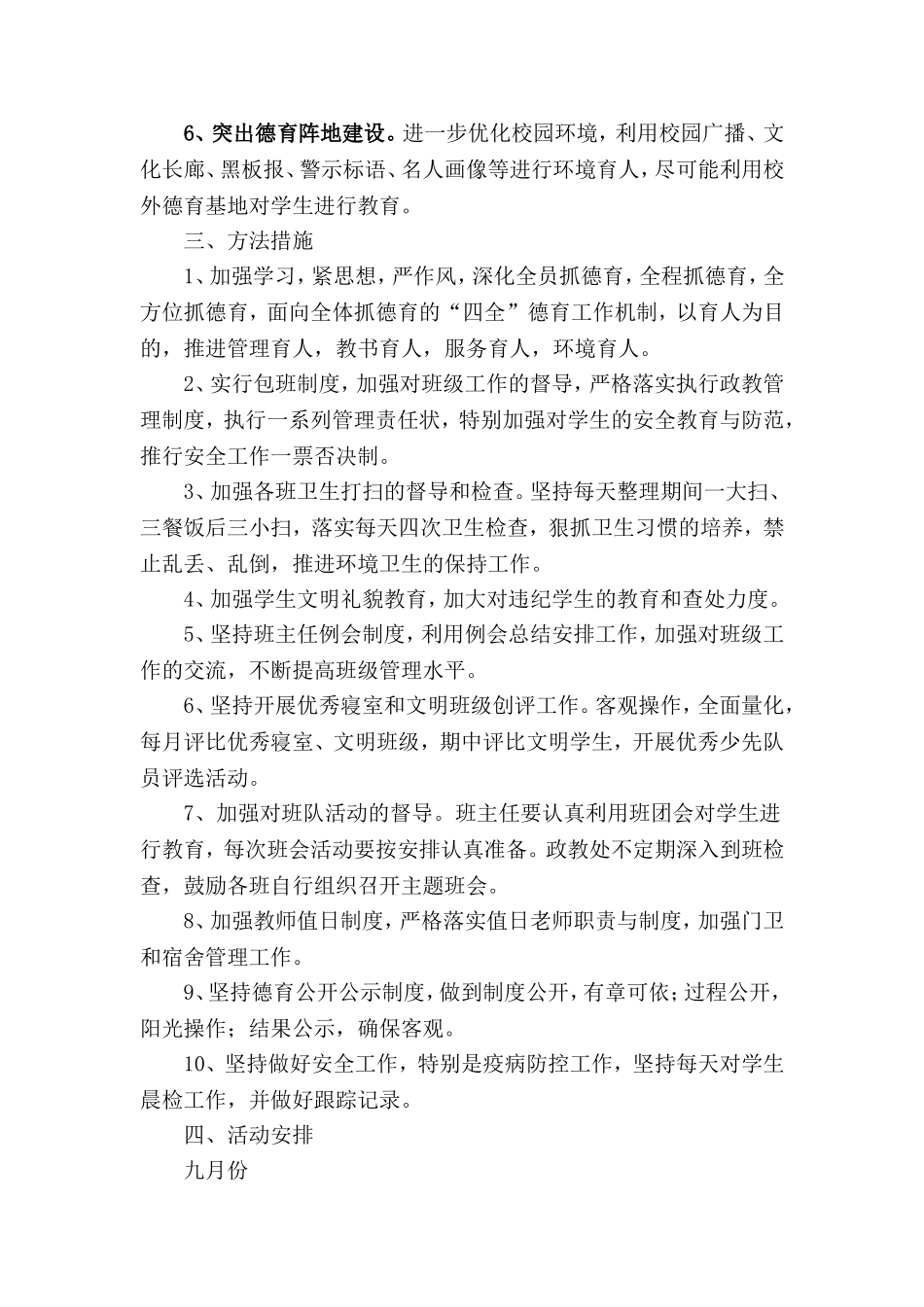 6、突出德育阵地建设。进一步优化校园环境，利用校园广播、文化长廊、黑板报、警示标语、名人画像等进行环境育人，尽可能利用校外德育基地对学生进行教育。

三、方法措施

1、加强学习，紧思想，严作风，深化全员抓德育，全程抓德育，全方位抓德育，面向全体抓德育的“四全”德育工作机制，以育人为目的，推进管理育人，教书育人，服务育人，环境育人。

2、实行包班制度，加强对班级工作的督导，严格落实执行政教管理制度，执行一系列管理责任状，特别加强对学生的安全教育与防范，推行安全工作一票否决制。

3、加强各班卫生打扫的督导和检查。坚持每天整理期间一大扫、三餐饭后三小扫，落实每天四次卫生检查，狠抓卫生习惯的培养，禁止乱丢、乱倒，推进环境卫生的保持工作。

4、加强学生文明礼貌教育，加大对违纪学生的教育和查处力度。

5、坚持班主任例会制度，利用例会总结安排工作，加强对班级工作的交流，不断提高班级管理水平。

6、坚持开展优秀寝室和文明班级创评工作。客观操作，全面量化，每月评比优秀寝室、文明班级，期中评比文明学生，开展优秀少先队员评选活动。

7、加强对班队活动的督导。班主任要认真利用班团会对学生进行教育，每次班会活动要按安排认真准备。政教处不定期深入到班检查，鼓励各班自行组织召开主题班会。

8、加强教师值日制度，严格落实值日老师职责与制度，加强门卫和宿舍管理工作。

9、坚持德育公开公示制度，做到制度公开，有章可依；过程公开，阳光操作；结果公示，确保客观。

10、坚持做好安全工作，特别是疫病防控工作，坚持每天对学生晨检工作，并做好跟踪记录。

四、活动安排

九月份